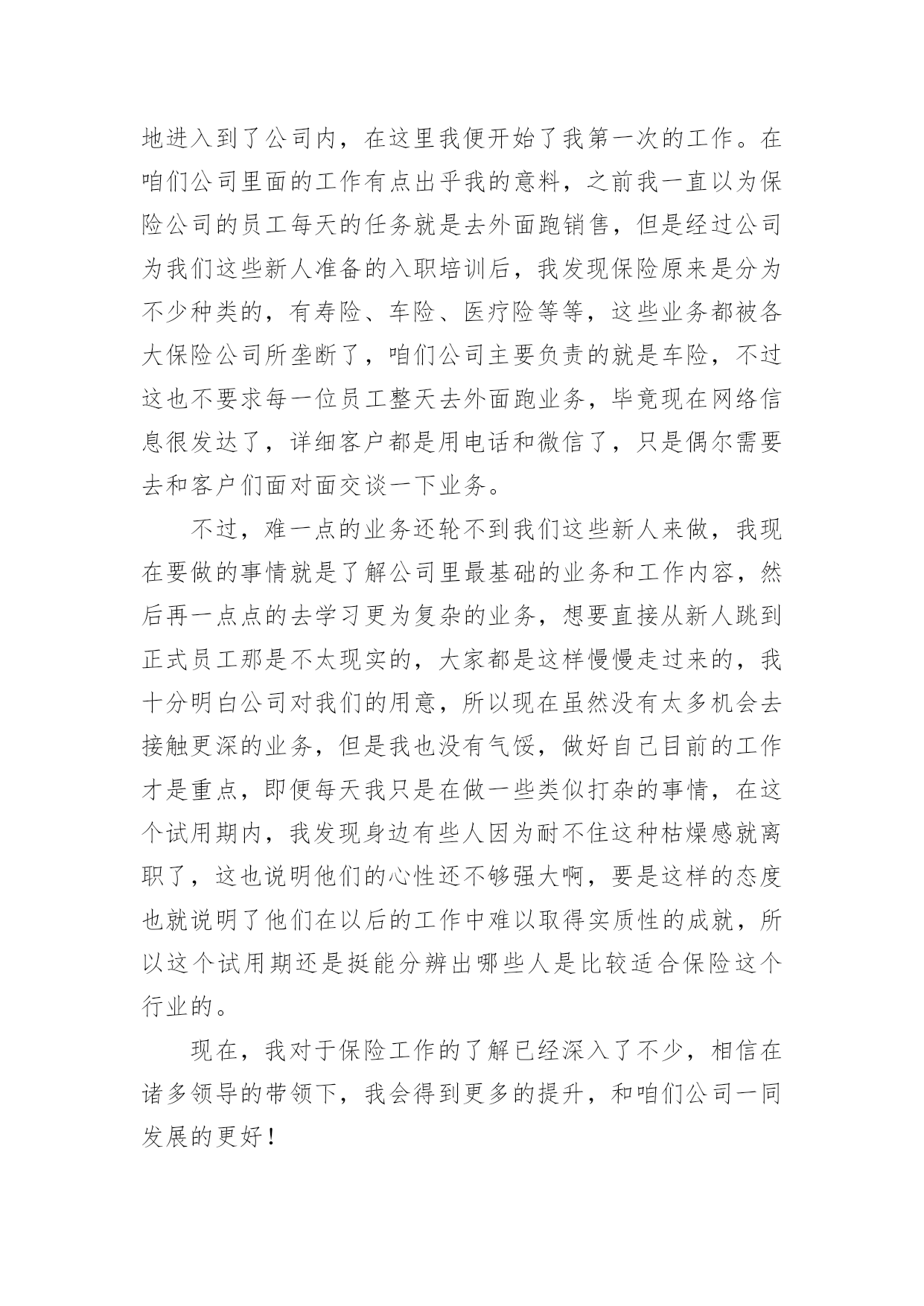 地进入到了公司内，在这里我便开始了我第一次的工作。在咱们公司里面的工作有点出乎我的意料，之前我一直以为保险公司的员工每天的任务就是去外面跑销售，但是经过公司为我们这些新人准备的入职培训后，我发现保险原来是分为不少种类的，有寿险、车险、医疗险等等，这些业务都被各大保险公司所垄断了，咱们公司主要负责的就是车险，不过这也不要求每一位员工整天去外面跑业务，毕竟现在网络信息很发达了，详细客户都是用电话和微信了，只是偶尔需要去和客户们面对面交谈一下业务。

不过，难一点的业务还轮不到我们这些新人来做，我现在要做的事情就是了解公司里最基础的业务和工作内容，然后再一点点的去学习更为复杂的业务，想要直接从新人跳到正式员工那是不太现实的，大家都是这样慢慢走过来的，我十分明白公司对我们的用意，所以现在虽然没有太多机会去接触更深的业务，但是我也没有气馁，做好自己目前的工作才是重点，即便每天我只是在做一些类似打杂的事情，在这个试用期内，我发现身边有些人因为耐不住这种枯燥感就离职了，这也说明他们的心性还不够强大啊，要是这样的态度也就说明了他们在以后的工作中难以取得实质性的成就，所以这个试用期还是挺能分辨出哪些人是比较适合保险这个行业的。

现在，我对于保险工作的了解已经深入了不少，相信在诸多领导的带领下，我会得到更多的提升，和咱们公司一同发展的更好！